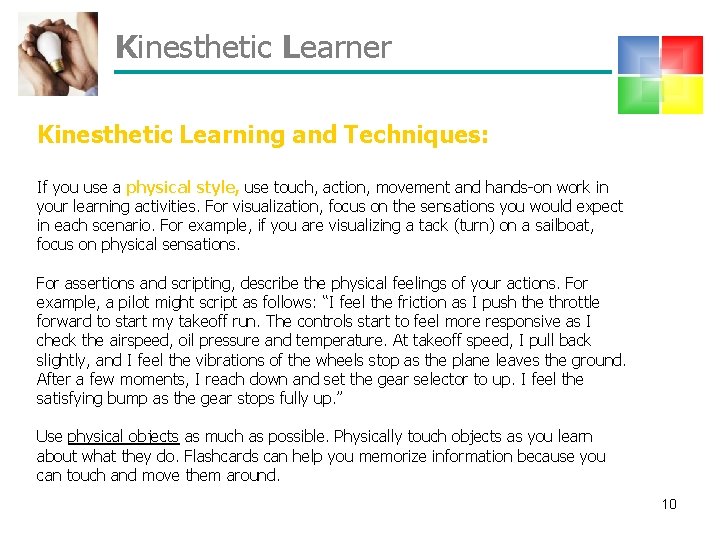 Kinesthetic Learner

Kinesthetic Learning and Techniques:

If you use a physical style, use touch, action, movement and hands-on work in your learning activities. For visualization, focus on the sensations you would expect in each scenario. For example, if you are visualizing a tack (turn) on a sailboat, focus on physical sensations.

For assertions and scripting, describe the physical feelings of your actions. For example, a pilot might script as follows: “I feel the friction as I push the throttle forward to start my takeoff run. The controls start to feel more responsive as I check the airspeed, oil pressure and temperature. At takeoff speed, I pull back slightly, and I feel the vibrations of the wheels stop as the plane leaves the ground. After a few moments, I reach down and set the gear selector to up. I feel the satisfying bump as the gear stops fully up.”

Use physical objects as much as possible. Physically touch objects as you learn about what they do. Flashcards can help you memorize information because you can touch and move them around.

10